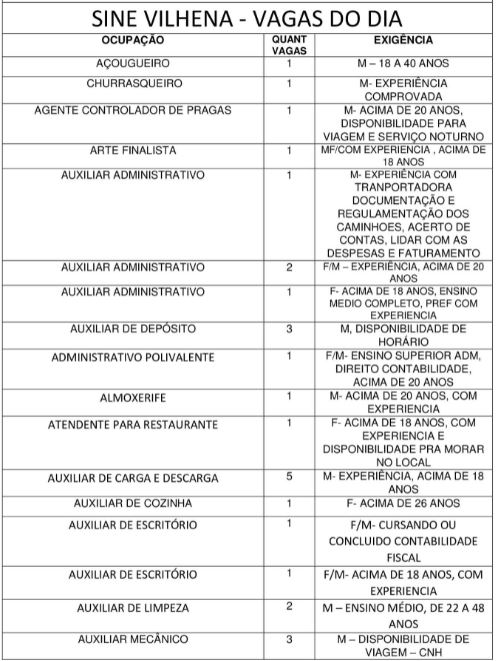 SINE VILHENA - VAGAS DO DIA

| OCUPAÇÃO | QUANT VAGAS | EXIGÊNCIA |
|---|---|---|
| AÇOUGUEIRO | 1 | M – 18 A 40 ANOS |
| CHURRASQUEIRO | 1 | M- EXPERIÊNCIA COMPROVADA |
| AGENTE CONTROLADOR DE PRAGAS | 1 | M- ACIMA DE 20 ANOS, DISPONIBILIDADE PARA VIAGEM E SERVIÇO NOTURNO |
| ARTE FINALISTA | 1 | MF/COM EXPERIENCIA , ACIMA DE 18 ANOS |
| AUXILIAR ADMINISTRATIVO | 1 | M- EXPERIÊNCIA COM TRANPORTADORA DOCUMENTAÇÃO E REGULAMENTAÇÃO DOS CAMINHOES, ACERTO DE CONTAS, LIDAR COM AS DESPESAS E FATURAMENTO |
| AUXILIAR ADMINISTRATIVO | 2 | F/M – EXPERIÊNCIA, ACIMA DE 20 ANOS |
| AUXILIAR ADMINISTRATIVO | 1 | F- ACIMA DE 18 ANOS, ENSINO MEDIO COMPLETO, PREF COM EXPERIENCIA |
| AUXILIAR DE DEPÓSITO | 3 | M, DISPONIBILIDADE DE HORÁRIO |
| ADMINISTRATIVO POLIVALENTE | 1 | F/M- ENSINO SUPERIOR ADM, DIREITO CONTABILIDADE, ACIMA DE 20 ANOS |
| ALMOXERIFE | 1 | M- ACIMA DE 20 ANOS, COM EXPERIENCIA |
| ATENDENTE PARA RESTAURANTE | 1 | F- ACIMA DE 18 ANOS, COM EXPERIENCIA E DISPONIBILIDADE PRA MORAR NO LOCAL |
| AUXILIAR DE CARGA E DESCARGA | 5 | M- EXPERIÊNCIA, ACIMA DE 18 ANOS |
| AUXILIAR DE COZINHA | 1 | F- ACIMA DE 26 ANOS |
| AUXILIAR DE ESCRITÓRIO | 1 | F/M- CURSANDO OU CONCLUIDO CONTABILIDADE FISCAL |
| AUXILIAR DE ESCRITÓRIO | 1 | F/M- ACIMA DE 18 ANOS, COM EXPERIENCIA |
| AUXILIAR DE LIMPEZA | 2 | M – ENSINO MÉDIO, DE 22 A 48 ANOS |
| AUXILIAR MECÂNICO | 3 | M – DISPONIBILIDADE DE VIAGEM – CNH |